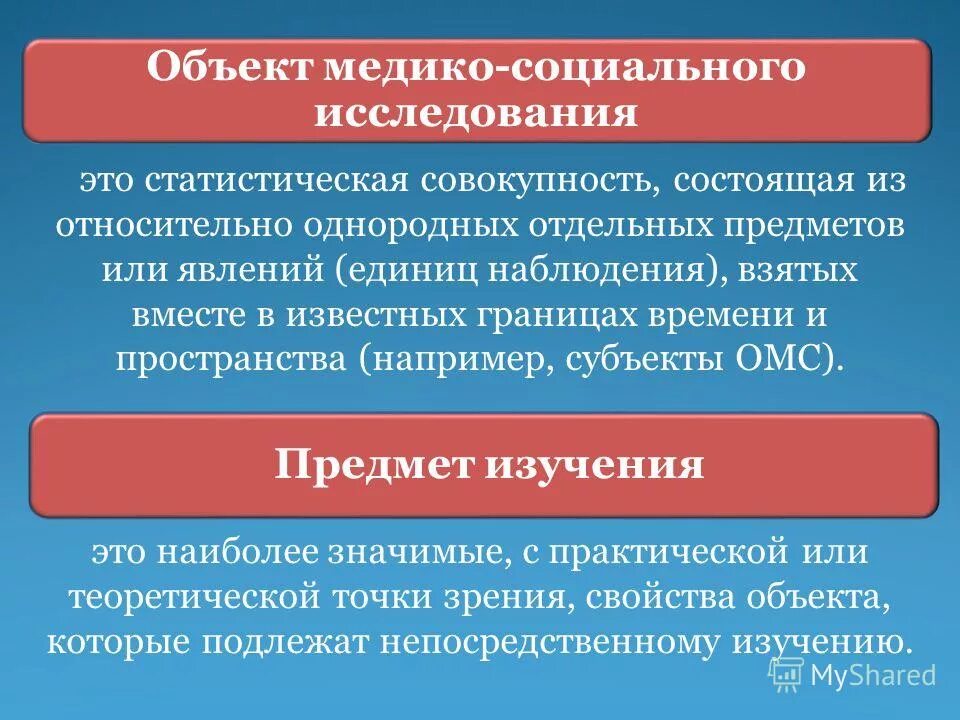 Объект медико-социального исследования

это статистическая совокупность, состоящая из относительно однородных отдельных предметов или явлений (единиц наблюдения), взятых вместе в известных границах времени и пространства (например, субъекты ОМС).

Предмет изучения

это наиболее значимые, с практической или теоретической точки зрения, свойства объекта, которые подлежат непосредственному изучению.

MyShared